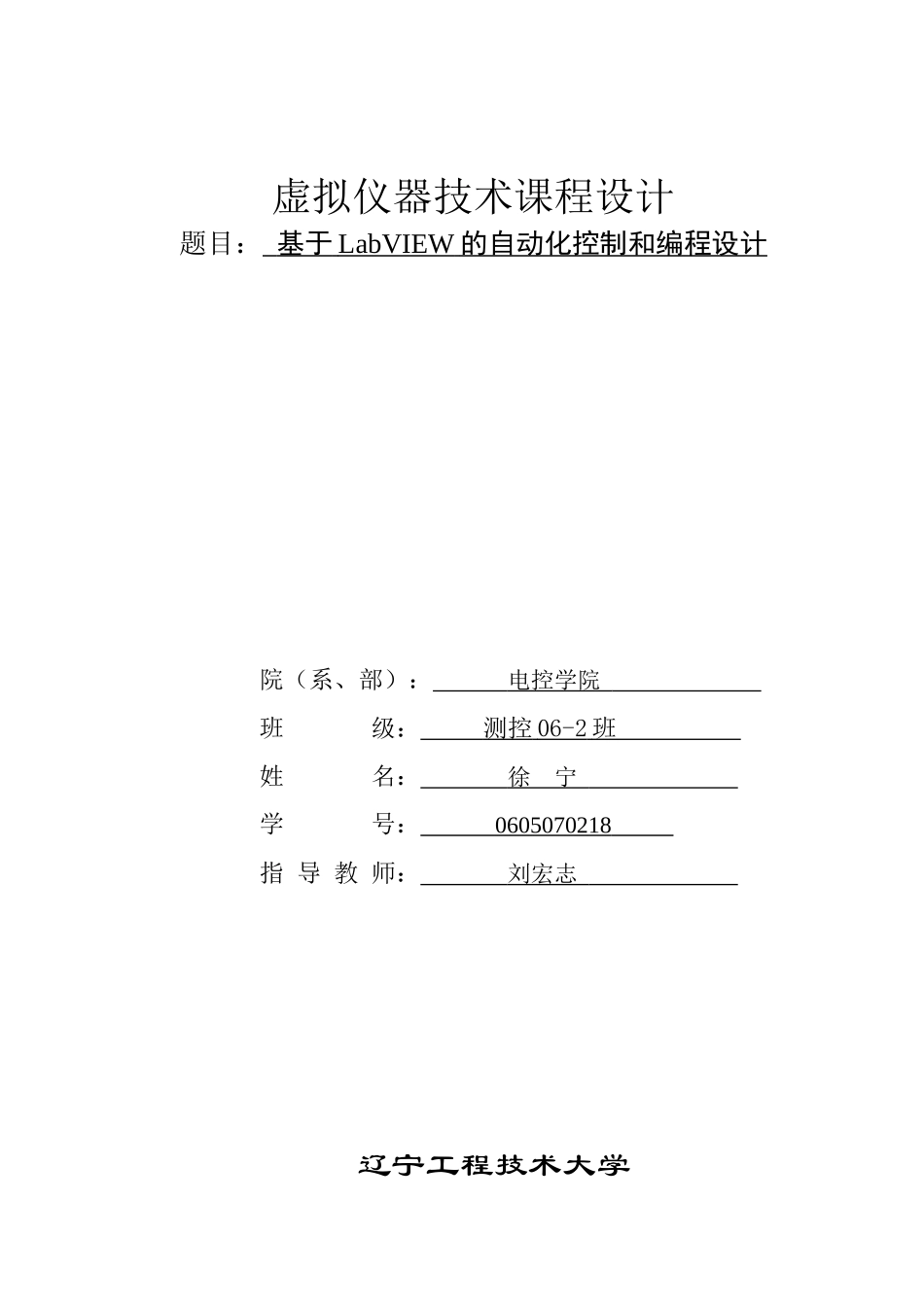 虚拟仪器技术课程设计

题目： 基于 LabVIEW 的自动化控制和编程设计

院（系、部）： 电控学院

班　　级： 测控 06-2 班

姓　　名： 徐　宁

学　　号： 0605070218

指 导 教 师： 刘宏志

辽宁工程技术大学